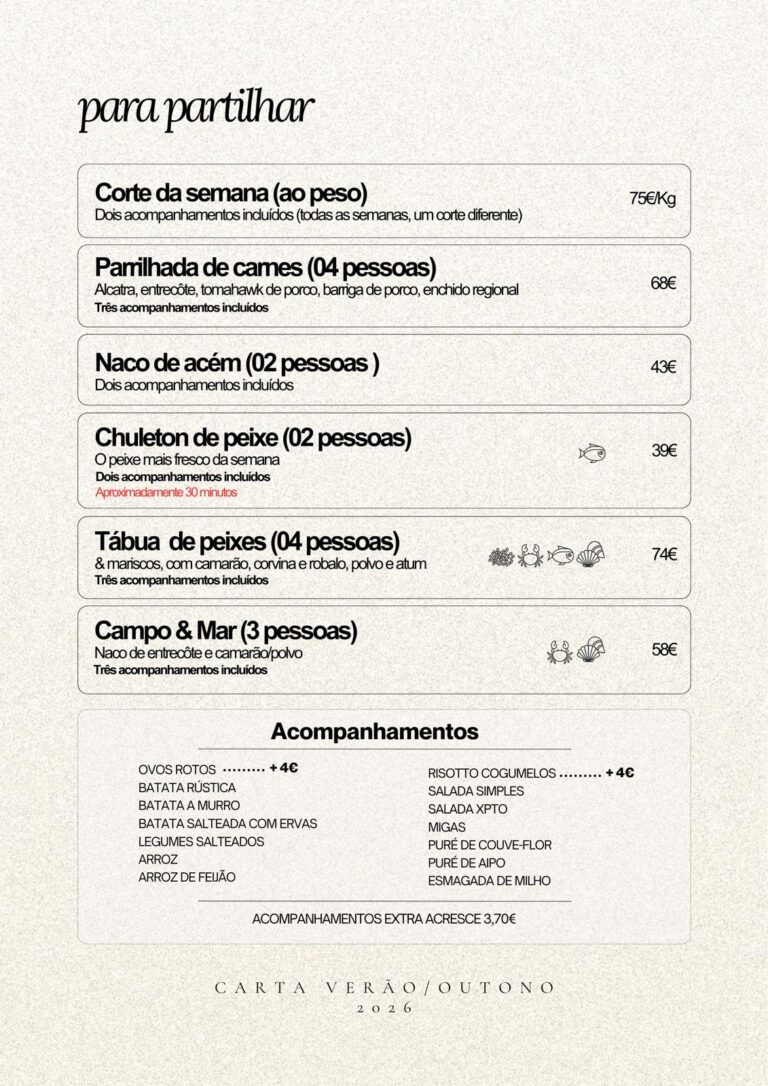 para partilhar

Corte da semana (ao peso)
Dois acompanhamentos incluídos (todas as semanas, um corte diferente)
75€/Kg

Parrilhada de carnes (04 pessoas)
Alcatra, entrecôte, tomahawk de porco, barriga de porco, enchido regional
Três acompanhamentos incluídos
68€

Naco de acém (02 pessoas )
Dois acompanhamentos incluídos
43€

Chuleton de peixe (02 pessoas)
O peixe mais fresco da semana
Dois acompanhamentos incluídos
Aproximadamente 30 minutos
39€

Tábua de peixes (04 pessoas)
& mariscos, com camarão, corvina e robalo, polvo e atum
Três acompanhamentos incluídos
74€

Campo & Mar (3 pessoas)
Naco de entrecôte e camarão/polvo
Três acompanhamentos incluídos
58€

Acompanhamentos

OVOS ROTOS ......... + 4€
BATATA RÚSTICA
BATATA A MURRO
BATATA SALTEADA COM ERVAS
LEGUMES SALTEADOS
ARROZ
ARROZ DE FEIJÃO

RISOTTO COGUMELOS ......... + 4€
SALADA SIMPLES
SALADA XPTO
MIGAS
PURÉ DE COUVE-FLOR
PURÉ DE AIPO
ESMAGADA DE MILHO

ACOMPANHAMENTOS EXTRA ACRESCE 3,70€

CARTA VERÃO/OUTONO
2026